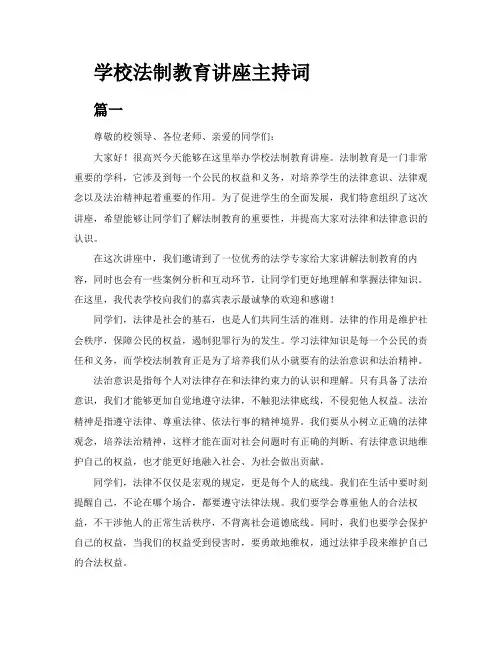 学校法制教育讲座主持词

篇一

尊敬的校领导、各位老师、亲爱的同学们：

大家好！很高兴今天能够在这里举办学校法制教育讲座。法制教育是一门非常重要的学科，它涉及到每一个公民的权益和义务，对培养学生的法律意识、法律观念以及法治精神起着重要的作用。为了促进学生的全面发展，我们特意组织了这次讲座，希望能够让同学们了解法制教育的重要性，并提高大家对法律和法律意识的认识。

在这次讲座中，我们邀请到了一位优秀的法学专家给大家讲解法制教育的内容，同时也会有一些案例分析和互动环节，让同学们更好地理解和掌握法律知识。在这里，我代表学校向我们的嘉宾表示最诚挚的欢迎和感谢！

同学们，法律是社会的基石，也是人们共同生活的准则。法律的作用是维护社会秩序，保障公民的权益，遏制犯罪行为的发生。学习法律知识是每一个公民的责任和义务，而学校法制教育正是为了培养我们从小就要有的法治意识和法治精神。

法治意识是指每个人对法律存在和法律约束力的认识和理解。只有具备了法治意识，我们才能够更加自觉地遵守法律，不触犯法律底线，不侵犯他人权益。法治精神是指遵守法律、尊重法律、依法行事的精神境界。我们要从小树立正确的法律观念，培养法治精神，这样才能在面对社会问题时有正确的判断、有法律意识地维护自己的权益，也才能更好地融入社会、为社会做出贡献。

同学们，法律不仅仅是宏观的规定，更是每个人的底线。我们在生活中要时刻提醒自己，不论在哪个场合，都要遵守法律法规。我们要学会尊重他人的合法权益，不干涉他人的正常生活秩序，不背离社会道德底线。同时，我们也要学会保护自己的权益，当我们的权益受到侵害时，要勇敢地维权，通过法律手段来维护自己的合法权益。